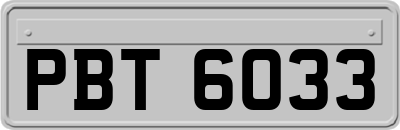 PBT 6033